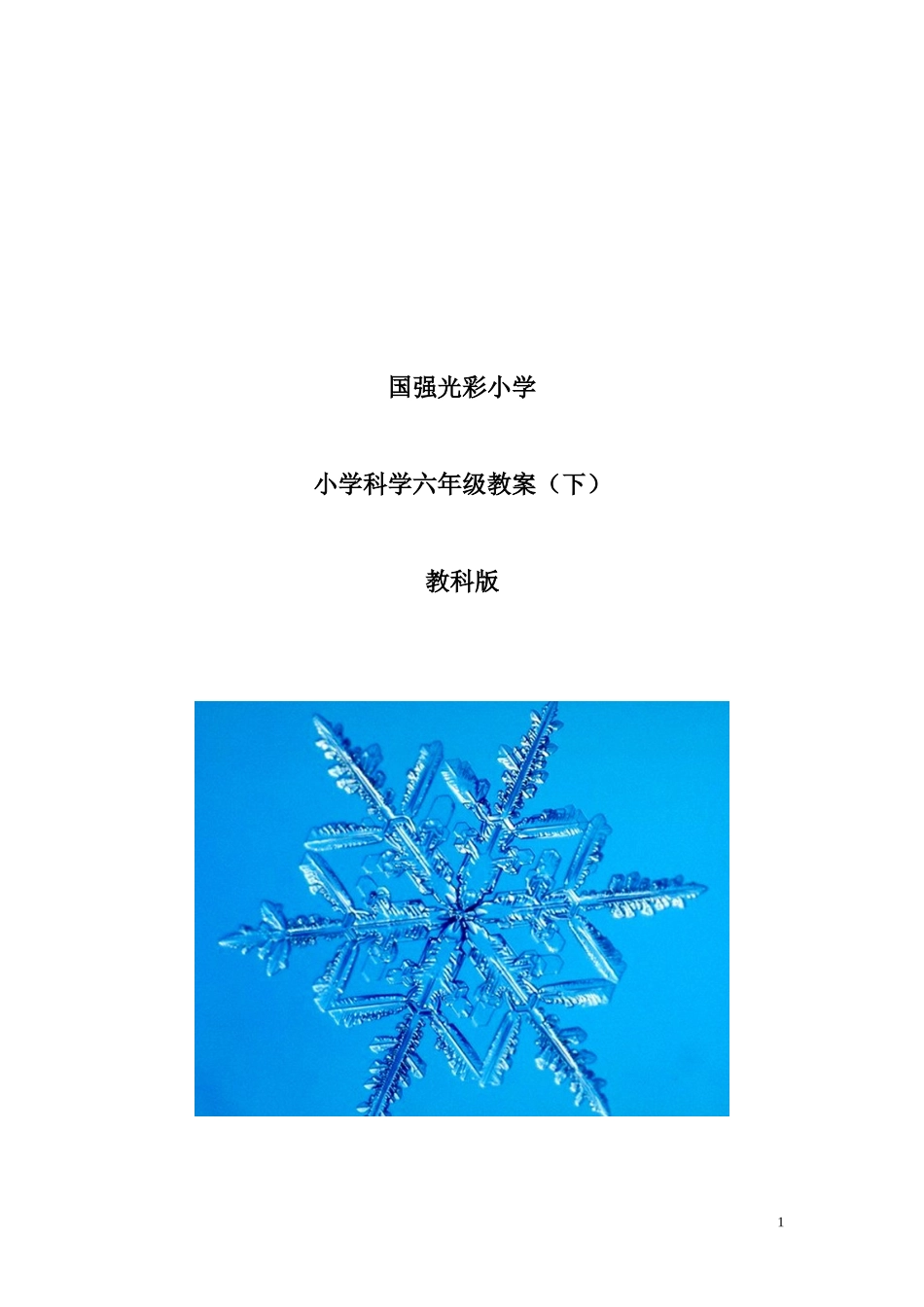 国强光彩小学

小学科学六年级教案（下）

教科版

1